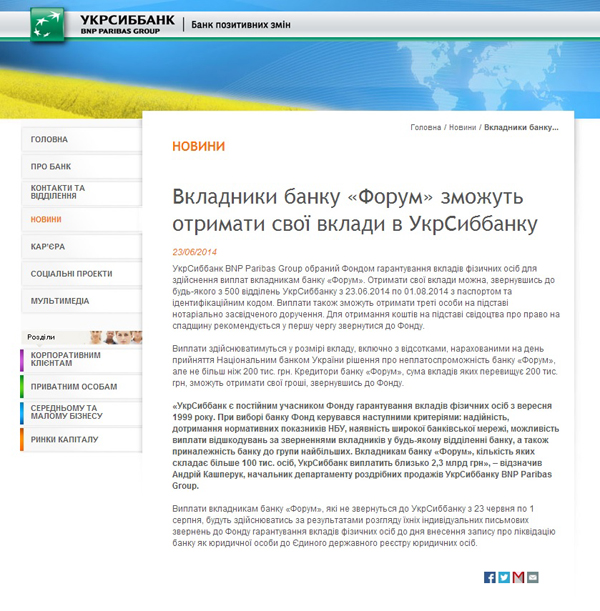 УКРСИББАНК
BNP PARIBAS GROUP
Банк позитивних змін

ГОЛОВНА
ПРО БАНК
КОНТАКТИ ТА ВІДДІЛЕННЯ
НОВИНИ
КАР'ЄРА
СОЦІАЛЬНІ ПРОЕКТИ
МУЛЬТИМЕДІА

Розділи
КОРПОРАТИВНИМ КЛІЄНТАМ
ПРИВАТНИМ ОСОБАМ
СЕРЕДНЬОМУ ТА МАЛОМУ БІЗНЕСУ
РИНКИ КАПІТАЛУ

Головна / Новини / Вкладники банку...

НОВИНИ

Вкладники банку «Форум» зможуть отримати свої вклади в УкрСиббанку

23/06/2014

УкрСиббанк BNP Paribas Group обраний Фондом гарантування вкладів фізичних осіб для здійснення виплат вкладникам банку «Форум». Отримати свої вклади можна, звернувшись до будь-якого з 500 відділень УкрСиббанку з 23.06.2014 по 01.08.2014 з паспортом та ідентифікаційним кодом. Виплати також зможуть отримати треті особи на підставі нотаріально засвідченого доручення. Для отримання коштів на підставі свідоцтва про право на спадщину рекомендується у першу чергу звернутися до Фонду.

Виплати здійснюватимуться у розмірі вкладу, включно з відсотками, нарахованими на день прийняття Національним банком України рішення про неплатоспроможність банку «Форум», але не більш ніж 200 тис. грн. Кредитори банку «Форум», сума вкладів яких перевищує 200 тис. грн, зможуть отримати свої гроші, звернувшись до Фонду.

«УкрСиббанк є постійним учасником Фонду гарантування вкладів фізичних осіб з вересня 1999 року. При виборі банку Фонд керувався наступними критеріями: надійність, дотримання нормативних показників НБУ, наявність широкої банківської мережі, можливість виплати відшкодувань за зверненнями вкладників у будь-якому відділенні банку, а також приналежність банку до групи найбільших. Вкладникам банку «Форум», кількість яких складає більше 100 тис. осіб, УкрСиббанк виплатить близько 2,3 млрд грн», – відзначив Андрій Кашперук, начальник департаменту роздрібних продажів УкрСиббанку BNP Paribas Group.

Виплати вкладникам банку «Форум», які не звернуться до УкрСиббанку з 23 червня по 1 серпня, будуть здійснюватись за результатами розгляду їхніх індивідуальних письмових звернень до Фонду гарантування вкладів фізичних осіб до дня внесення запису про ліквідацію банку як юридичної особи до Єдиного державного реєстру юридичних осіб.